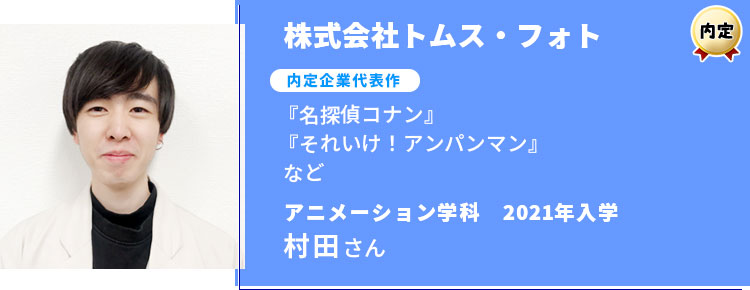 株式会社トムス・フォト

内定

内定企業代表作

『名探偵コナン』
『それいけ！アンパンマン』
など

アニメーション学科　2021年入学
村田さん